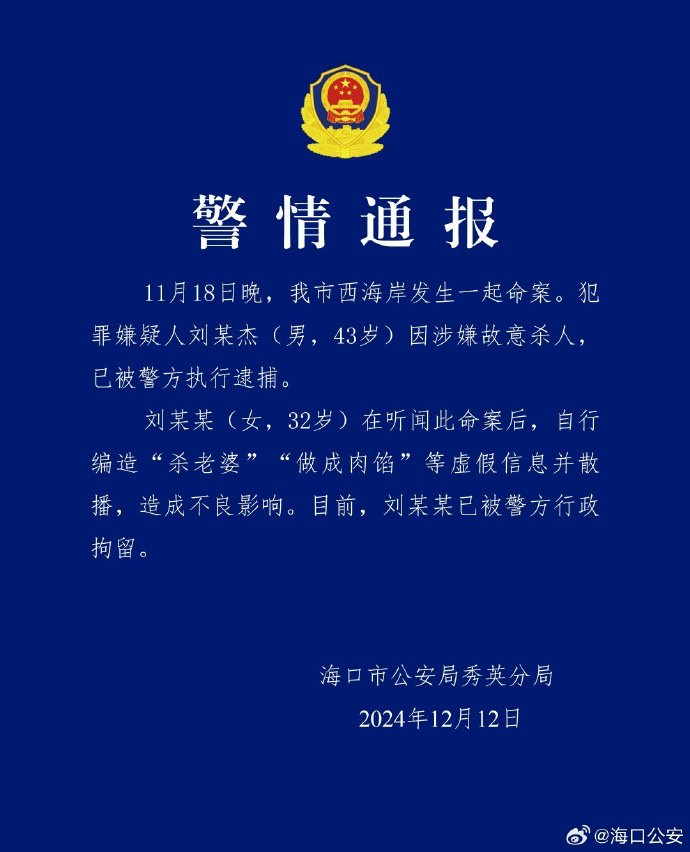 警情通报

11月18日晚，我市西海岸发生一起命案。犯罪嫌疑人刘某杰（男，43岁）因涉嫌故意杀人，已被警方执行逮捕。

刘某某（女，32岁）在听闻此命案后，自行编造“杀老婆”“做成肉馅”等虚假信息并散播，造成不良影响。目前，刘某某已被警方行政拘留。

海口市公安局秀英分局
2024年12月12日

@海口公安